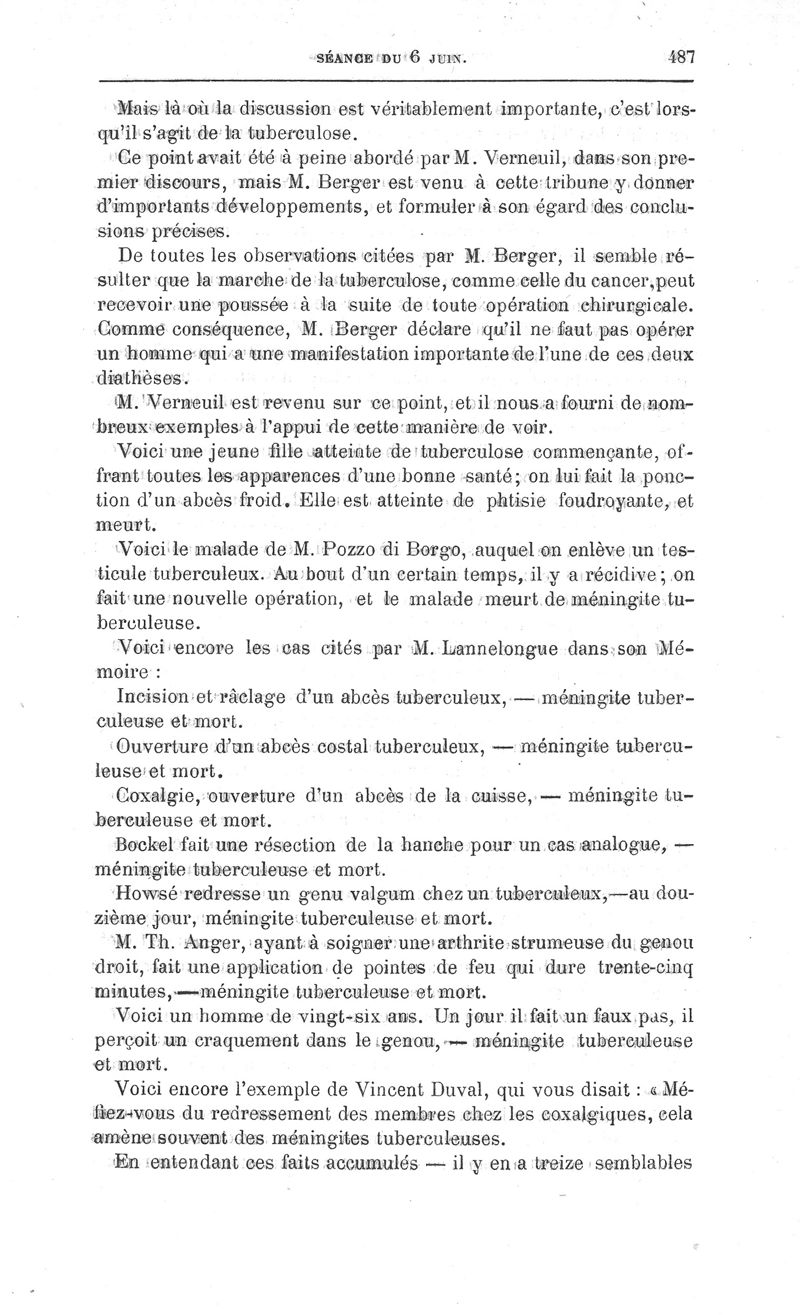 SÉANCE DU 6 JUIN. 487

Mais là où la discussion est véritablement importante, c'est lorsqu'il s'agit de la tuberculose.

Ce point avait été à peine abordé par M. Verneuil, dans son premier discours, mais M. Berger est venu à cette tribune y donner d'importants développements, et formuler à son égard des conclusions précises.

De toutes les observations citées par M. Berger, il semble résulter que la marche de la tuberculose, comme celle du cancer, peut recevoir une poussée à la suite de toute opération chirurgicale. Comme conséquence, M. Berger déclare qu'il ne faut pas opérer un homme qui a une manifestation importante de l'une de ces deux diathèses.

M. Verneuil est revenu sur ce point, et il nous a fourni de nombreux exemples à l'appui de cette manière de voir.

Voici une jeune fille atteinte de tuberculose commençante, offrant toutes les apparences d'une bonne santé; on lui fait la ponction d'un abcès froid. Elle est atteinte de phtisie foudroyante, et meurt.

Voici le malade de M. Pozzo di Borgo, auquel on enlève un testicule tuberculeux. Au bout d'un certain temps, il y a récidive; on fait une nouvelle opération, et le malade meurt de méningite tuberculeuse.

Voici encore les cas cités par M. Lannelongue dans son Mémoire :

Incision et râclage d'un abcès tuberculeux, — méningite tuberculeuse et mort.

Ouverture d'un abcès costal tuberculeux, — méningite tuberculeuse et mort.

Coxalgie, ouverture d'un abcès de la cuisse, — méningite tuberculeuse et mort.

Bockel fait une résection de la hanche pour un cas analogue, — méningite tuberculeuse et mort.

Howsé redresse un genu valgum chez un tuberculeux,—au douzième jour, méningite tuberculeuse et mort.

M. Th. Anger, ayant à soigner une arthrite strumeuse du genou droit, fait une application de pointes de feu qui dure trente-cinq minutes,—méningite tuberculeuse et mort.

Voici un homme de vingt-six ans. Un jour il fait un faux pas, il perçoit un craquement dans le genou, — méningite tuberculeuse et mort.

Voici encore l'exemple de Vincent Duval, qui vous disait : « Méfiez-vous du redressement des membres chez les coxalgiques, cela amène souvent des méningites tuberculeuses.

En entendant ces faits accumulés — il y en a treize semblables